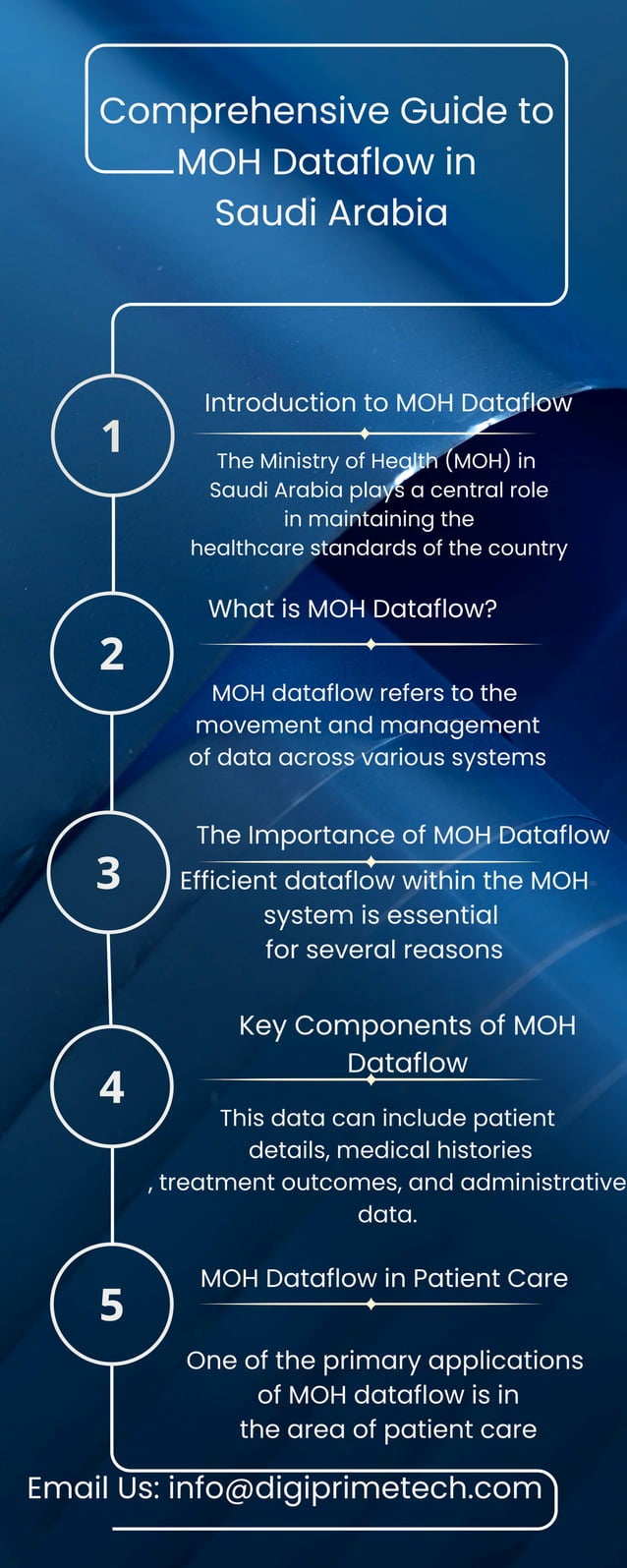 Comprehensive Guide to MOH Dataflow in Saudi Arabia

1

Introduction to MOH Dataflow

The Ministry of Health (MOH) in Saudi Arabia plays a central role in maintaining the healthcare standards of the country

2

What is MOH Dataflow?

MOH dataflow refers to the movement and management of data across various systems

3

The Importance of MOH Dataflow

Efficient dataflow within the MOH system is essential for several reasons

4

Key Components of MOH Dataflow

This data can include patient details, medical histories , treatment outcomes, and administrative data.

5

MOH Dataflow in Patient Care

One of the primary applications of MOH dataflow is in the area of patient care

Email Us: info@digiprimetech.com